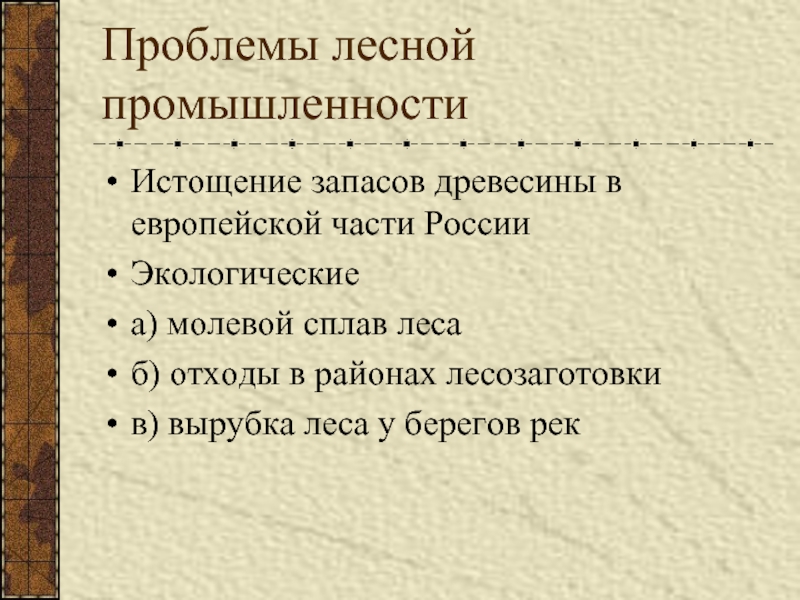 Проблемы лесной промышленности

• Истощение запасов древесины в европейской части России
• Экологические
• а) молевой сплав леса
• б) отходы в районах лесозаготовки
• в) вырубка леса у берегов рек